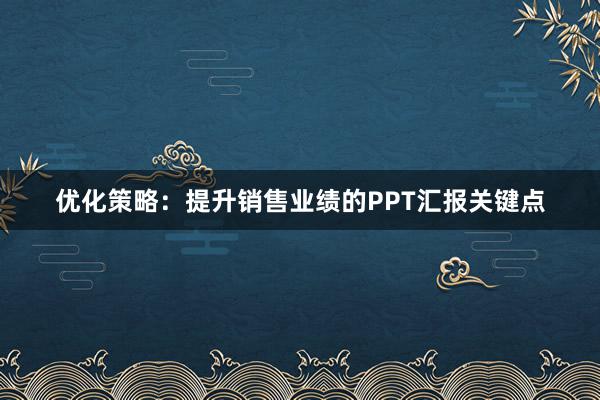 优化策略：提升销售业绩的PPT汇报关键点